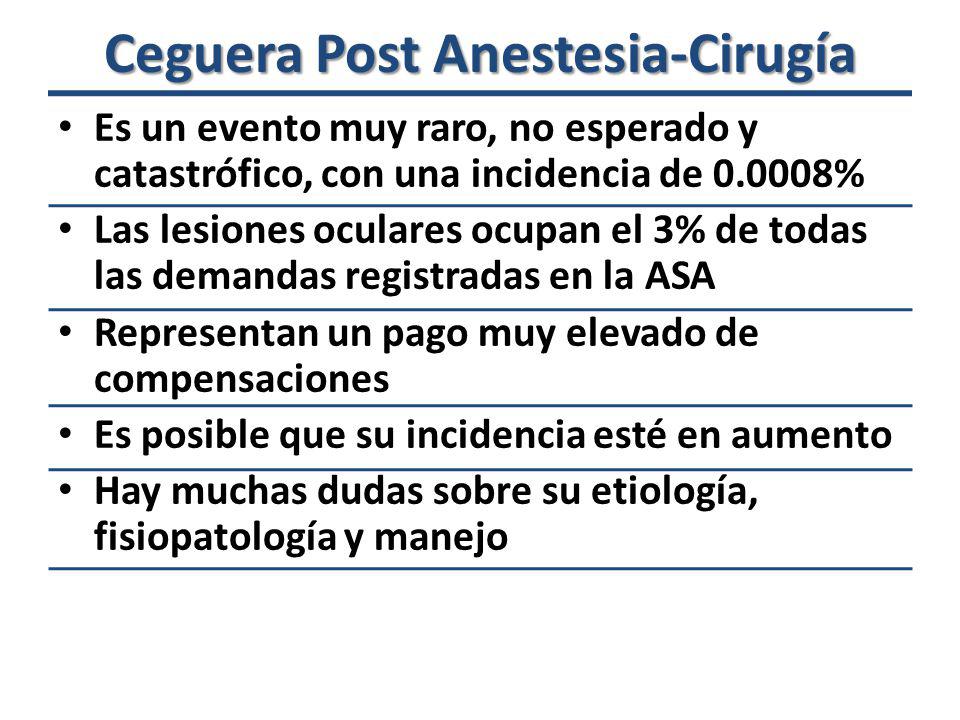 Ceguera Post Anestesia-Cirugía

• Es un evento muy raro, no esperado y catastrófico, con una incidencia de 0.0008%

• Las lesiones oculares ocupan el 3% de todas las demandas registradas en la ASA

• Representan un pago muy elevado de compensaciones

• Es posible que su incidencia esté en aumento

• Hay muchas dudas sobre su etiología, fisiopatología y manejo